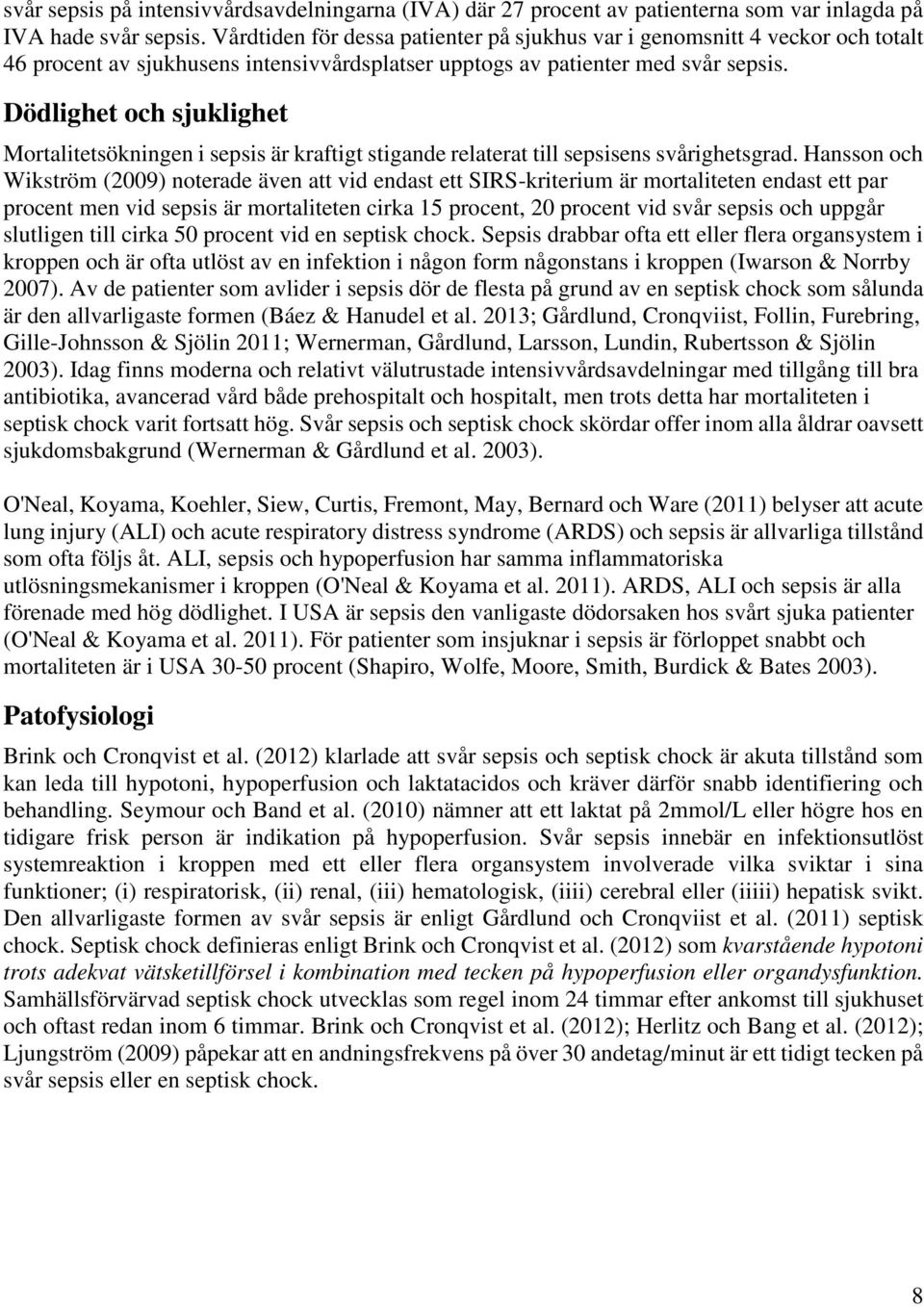 svår sepsis på intensivvårdsavdelningarna (IVA) där 27 procent av patienterna som var inlagda på IVA hade svår sepsis. Vårdtiden för dessa patienter på sjukhus var i genomsnitt 4 veckor och totalt 46 procent av sjukhusens intensivvårdsplatser upptogs av patienter med svår sepsis.

Dödlighet och sjuklighet

Mortalitetsökningen i sepsis är kraftigt stigande relaterat till sepsisens svårighetsgrad. Hansson och Wikström (2009) noterade även att vid endast ett SIRS-kriterium är mortaliteten endast ett par procent men vid sepsis är mortaliteten cirka 15 procent, 20 procent vid svår sepsis och uppgår slutligen till cirka 50 procent vid en septisk chock. Sepsis drabbar ofta ett eller flera organsystem i kroppen och är ofta utlöst av en infektion i någon form någonstans i kroppen (Iwarson & Norrby 2007). Av de patienter som avlider i sepsis dör de flesta på grund av en septisk chock som sålunda är den allvarligaste formen (Báez & Hanudel et al. 2013; Gårdlund, Cronqviist, Follin, Furebring, Gille-Johnsson & Sjölin 2011; Wernerman, Gårdlund, Larsson, Lundin, Rubertsson & Sjölin 2003). Idag finns moderna och relativt välutrustade intensivvårdsavdelningar med tillgång till bra antibiotika, avancerad vård både prehospitalt och hospitalt, men trots detta har mortaliteten i septisk chock varit fortsatt hög. Svår sepsis och septisk chock skördar offer inom alla åldrar oavsett sjukdomsbakgrund (Wernerman & Gårdlund et al. 2003).

O'Neal, Koyama, Koehler, Siew, Curtis, Fremont, May, Bernard och Ware (2011) belyser att acute lung injury (ALI) och acute respiratory distress syndrome (ARDS) och sepsis är allvarliga tillstånd som ofta följs åt. ALI, sepsis och hypoperfusion har samma inflammatoriska utlösningsmekanismer i kroppen (O'Neal & Koyama et al. 2011). ARDS, ALI och sepsis är alla förenade med hög dödlighet. I USA är sepsis den vanligaste dödorsaken hos svårt sjuka patienter (O'Neal & Koyama et al. 2011). För patienter som insjuknar i sepsis är förloppet snabbt och mortaliteten är i USA 30-50 procent (Shapiro, Wolfe, Moore, Smith, Burdick & Bates 2003).

Patofysiologi

Brink och Cronqvist et al. (2012) klarlade att svår sepsis och septisk chock är akuta tillstånd som kan leda till hypotoni, hypoperfusion och laktatacidos och kräver därför snabb identifiering och behandling. Seymour och Band et al. (2010) nämner att ett laktat på 2mmol/L eller högre hos en tidigare frisk person är indikation på hypoperfusion. Svår sepsis innebär en infektionsutlöst systemreaktion i kroppen med ett eller flera organsystem involverade vilka sviktar i sina funktioner; (i) respiratorisk, (ii) renal, (iii) hematologisk, (iiii) cerebral eller (iiiii) hepatisk svikt. Den allvarligaste formen av svår sepsis är enligt Gårdlund och Cronqviist et al. (2011) septisk chock. Septisk chock definieras enligt Brink och Cronqvist et al. (2012) som kvarstående hypotoni trots adekvat vätsketillförsel i kombination med tecken på hypoperfusion eller organdysfunktion. Samhällsförvärvad septisk chock utvecklas som regel inom 24 timmar efter ankomst till sjukhuset och oftast redan inom 6 timmar. Brink och Cronqvist et al. (2012); Herlitz och Bang et al. (2012); Ljungström (2009) påpekar att en andningsfrekvens på över 30 andetag/minut är ett tidigt tecken på svår sepsis eller en septisk chock.

8